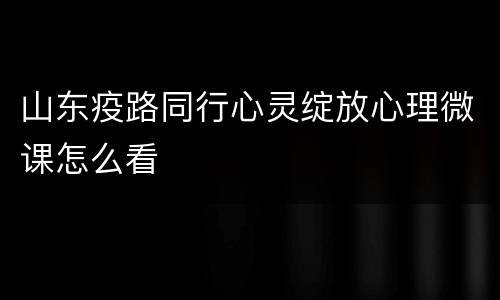 山东疫路同行心灵绽放心理微课怎么看